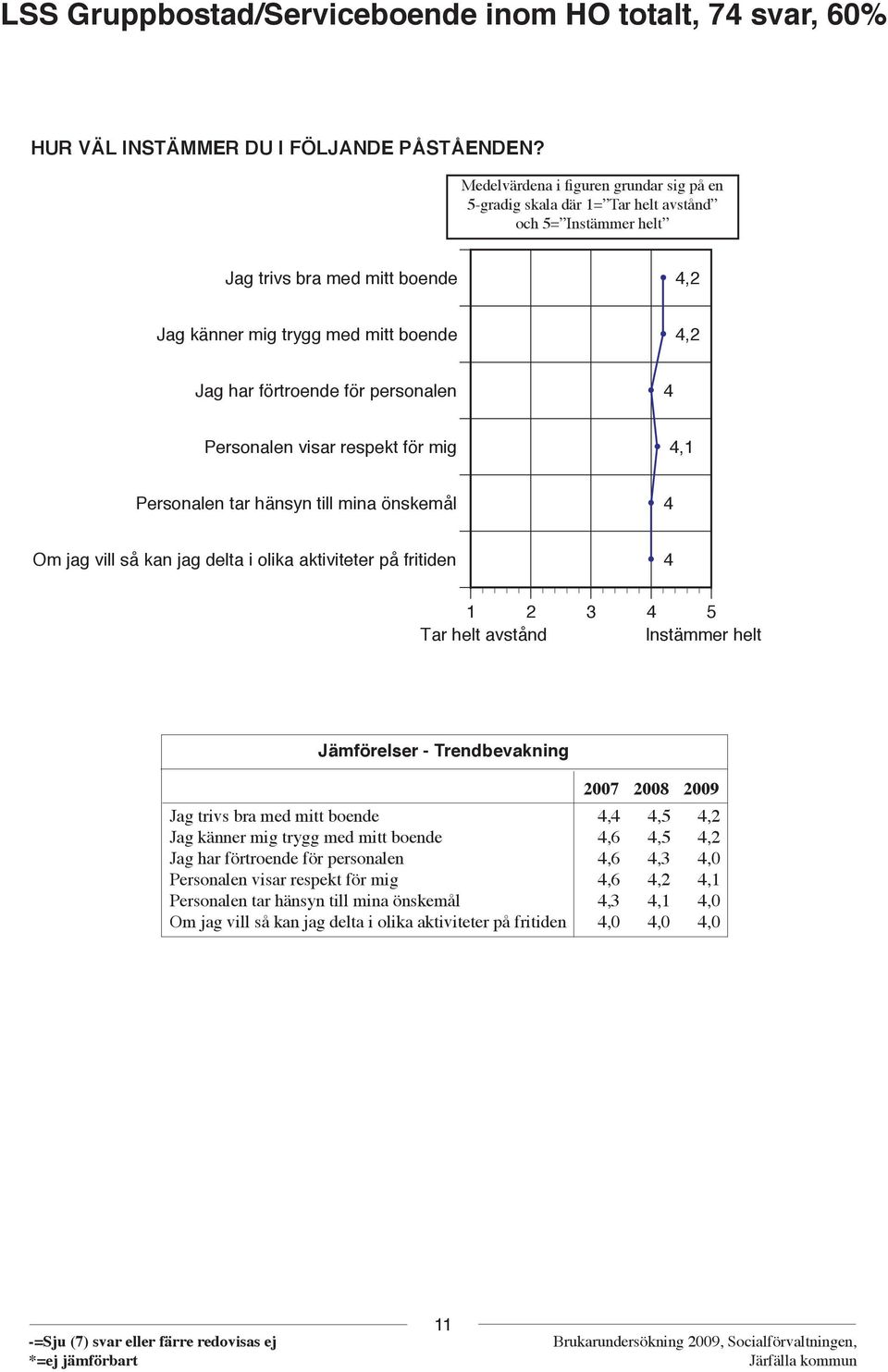 LSS Gruppbostad/Serviceboende inom HO totalt, 74 svar, 60%

HUR VÄL INSTÄMMER DU I FÖLJANDE PÅSTÅENDEN?

Medelvärdena i figuren grundar sig på en 5-gradig skala där 1=”Tar helt avstånd” och 5=”Instämmer helt”

Jag trivs bra med mitt boende 4,2

Jag känner mig trygg med mitt boende 4,2

Jag har förtroende för personalen 4

Personalen visar respekt för mig 4,1

Personalen tar hänsyn till mina önskemål 4

Om jag vill så kan jag delta i olika aktiviteter på fritiden 4

1 2 3 4 5
Tar helt avstånd Instämmer helt

Jämförelser - Trendbevakning

| | 2007 | 2008 | 2009 |
|---|---|---|---|
| Jag trivs bra med mitt boende | 4,4 | 4,5 | 4,2 |
| Jag känner mig trygg med mitt boende | 4,6 | 4,5 | 4,2 |
| Jag har förtroende för personalen | 4,6 | 4,3 | 4,0 |
| Personalen visar respekt för mig | 4,6 | 4,2 | 4,1 |
| Personalen tar hänsyn till mina önskemål | 4,3 | 4,1 | 4,0 |
| Om jag vill så kan jag delta i olika aktiviteter på fritiden | 4,0 | 4,0 | 4,0 |

11

-=Sju (7) svar eller färre redovisas ej
*=ej jämförbart

Brukarundersökning 2009, Socialförvaltningen, Järfälla kommun